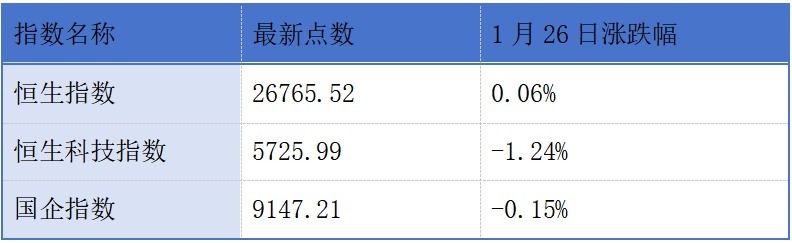 | 指数名称 | 最新点数 | 1 月 26 日涨跌幅 |
|---|---|---|
| 恒生指数 | 26765.52 | 0.06% |
| 恒生科技指数 | 5725.99 | -1.24% |
| 国企指数 | 9147.21 | -0.15% |